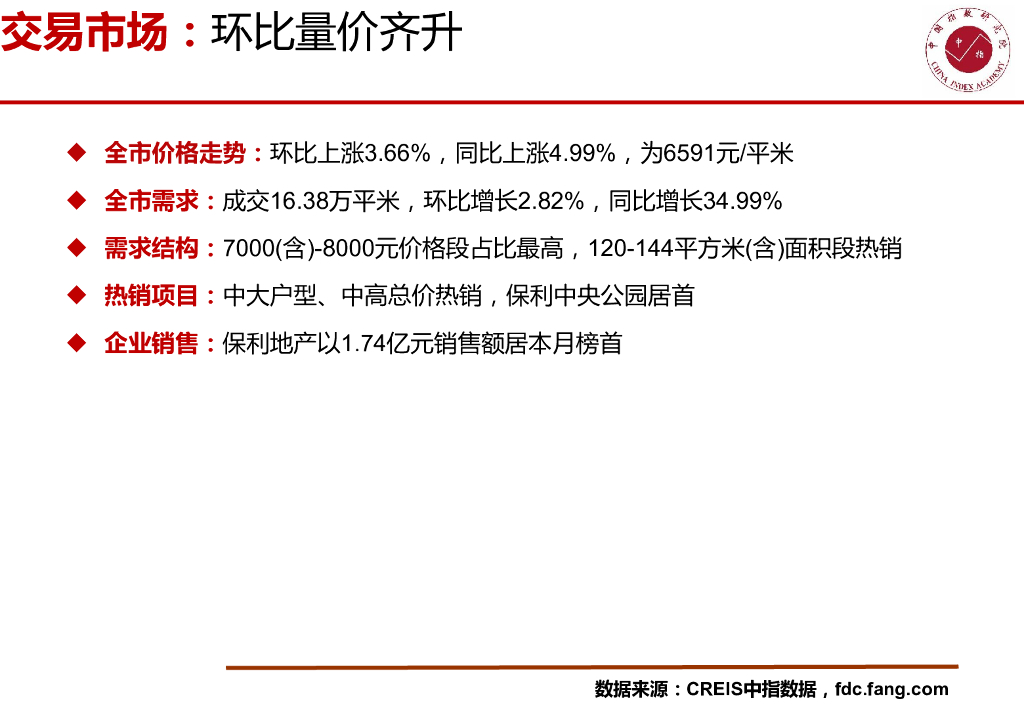 交易市场：环比量价齐升

中国指数研究院
中指
CHINA INDEX ACADEMY

◆ 全市价格走势：环比上涨3.66%，同比上涨4.99%，为6591元/平米

◆ 全市需求：成交16.38万平米，环比增长2.82%，同比增长34.99%

◆ 需求结构：7000(含)-8000元价格段占比最高，120-144平方米(含)面积段热销

◆ 热销项目：中大户型、中高总价热销，保利中央公园居首

◆ 企业销售：保利地产以1.74亿元销售额居本月榜首

数据来源：CREIS中指数据，fdc.fang.com